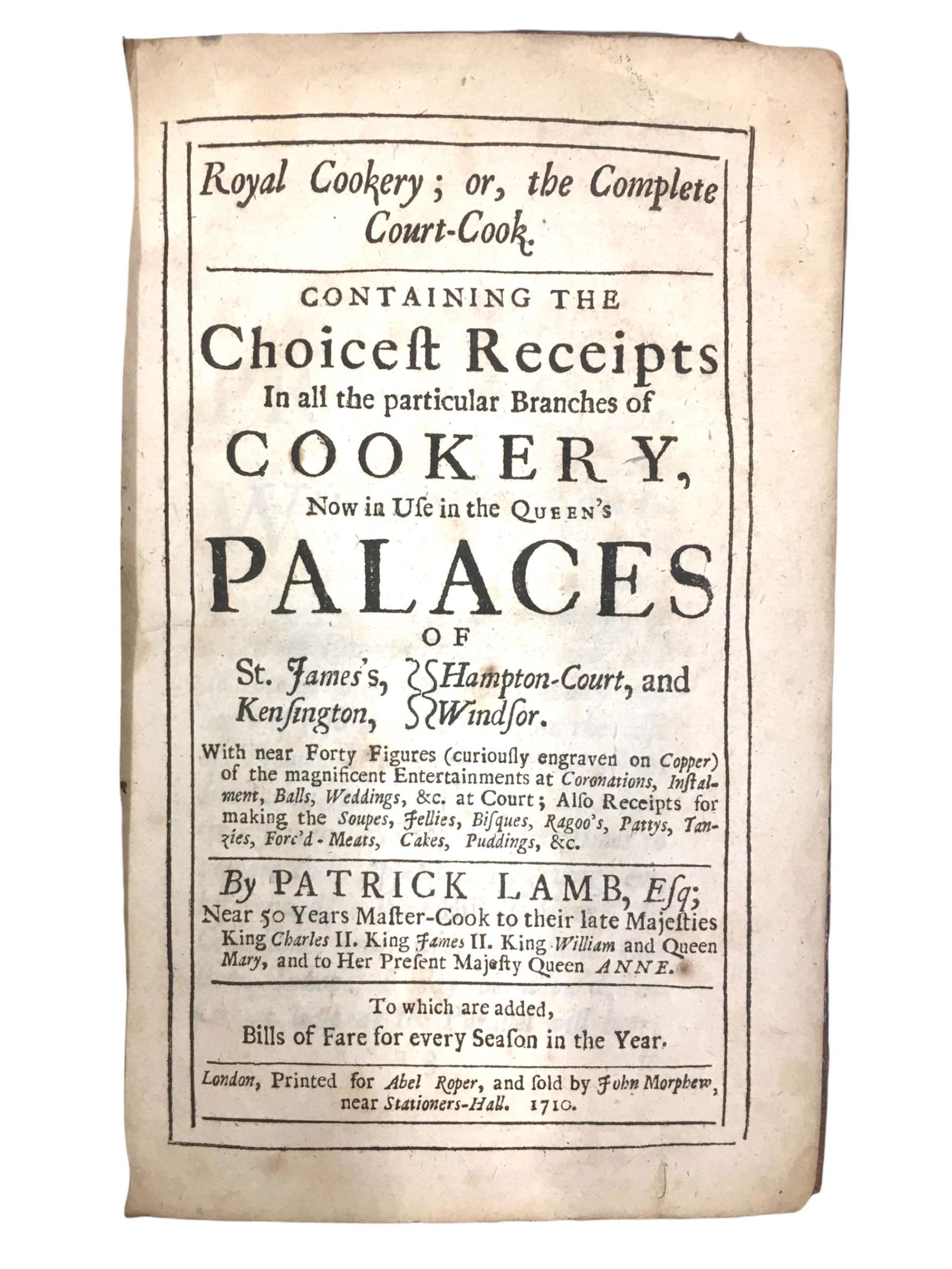 Royal Cookery; or, the Complete Court-Cook.

CONTAINING THE Choiceſt Receipts In all the particular Branches of COOKERY, Now in Uſe in the QUEEN's PALACES OF

St. James's, Kenſington, Hampton-Court, and Windſor.

With near Forty Figures (curiouſly engraven on Copper) of the magnificent Entertainments at Coronations, Inſtalment, Balls, Weddings, &c. at Court; Alſo Receipts for making the Soupes, Jellies, Biſques, Ragoo's, Pattys, Tanzies, Forc'd-Meats, Cakes, Puddings, &c.

By PATRICK LAMB, Eſq; Near 50 Years Maſter-Cook to their late Majeſties King Charles II. King James II. King William and Queen Mary, and to Her Preſent Majeſty Queen ANNE.

To which are added, Bills of Fare for every Seaſon in the Year.

London, Printed for Abel Roper, and ſold by John Morphew, near Stationers-Hall. 1710.